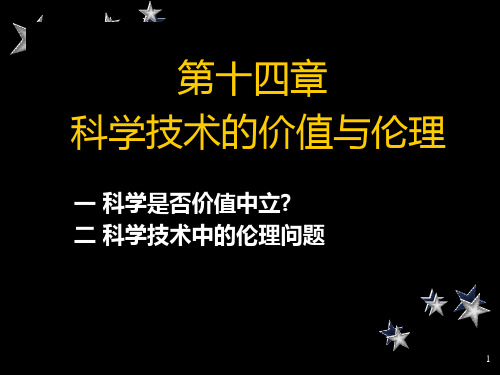 第十四章
科学技术的价值与伦理

一 科学是否价值中立?
二 科学技术中的伦理问题

1